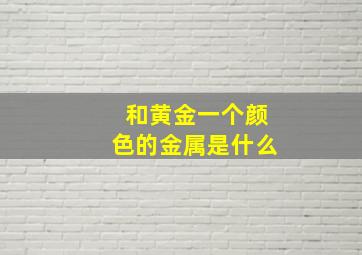 和黄金一个颜色的金属是什么